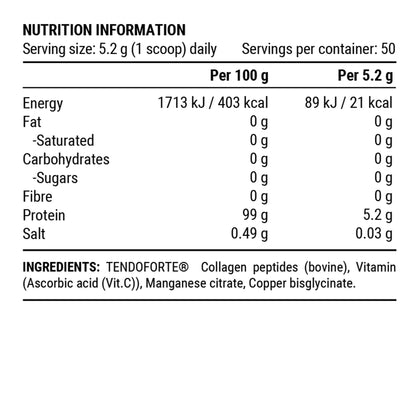 NUTRITION INFORMATION
Serving size: 5.2 g (1 scoop) daily    Servings per container: 50

| | Per 100 g | Per 5.2 g |
|---|---|---|
| Energy | 1713 kJ / 403 kcal | 89 kJ / 21 kcal |
| Fat | 0 g | 0 g |
| -Saturated | 0 g | 0 g |
| Carbohydrates | 0 g | 0 g |
| -Sugars | 0 g | 0 g |
| Fibre | 0 g | 0 g |
| Protein | 99 g | 5.2 g |
| Salt | 0.49 g | 0.03 g |

INGREDIENTS: TENDOFORTE® Collagen peptides (bovine), Vitamin (Ascorbic acid (Vit.C)), Manganese citrate, Copper bisglycinate.